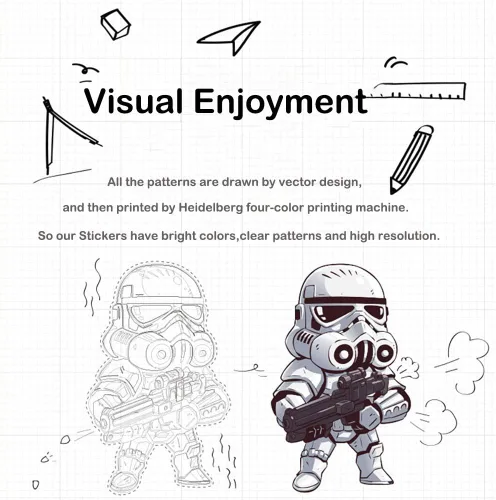 Visual Enjoyment

All the patterns are drawn by vector design, and then printed by Heidelberg four-color printing machine. So our Stickers have bright colors,clear patterns and high resolution.